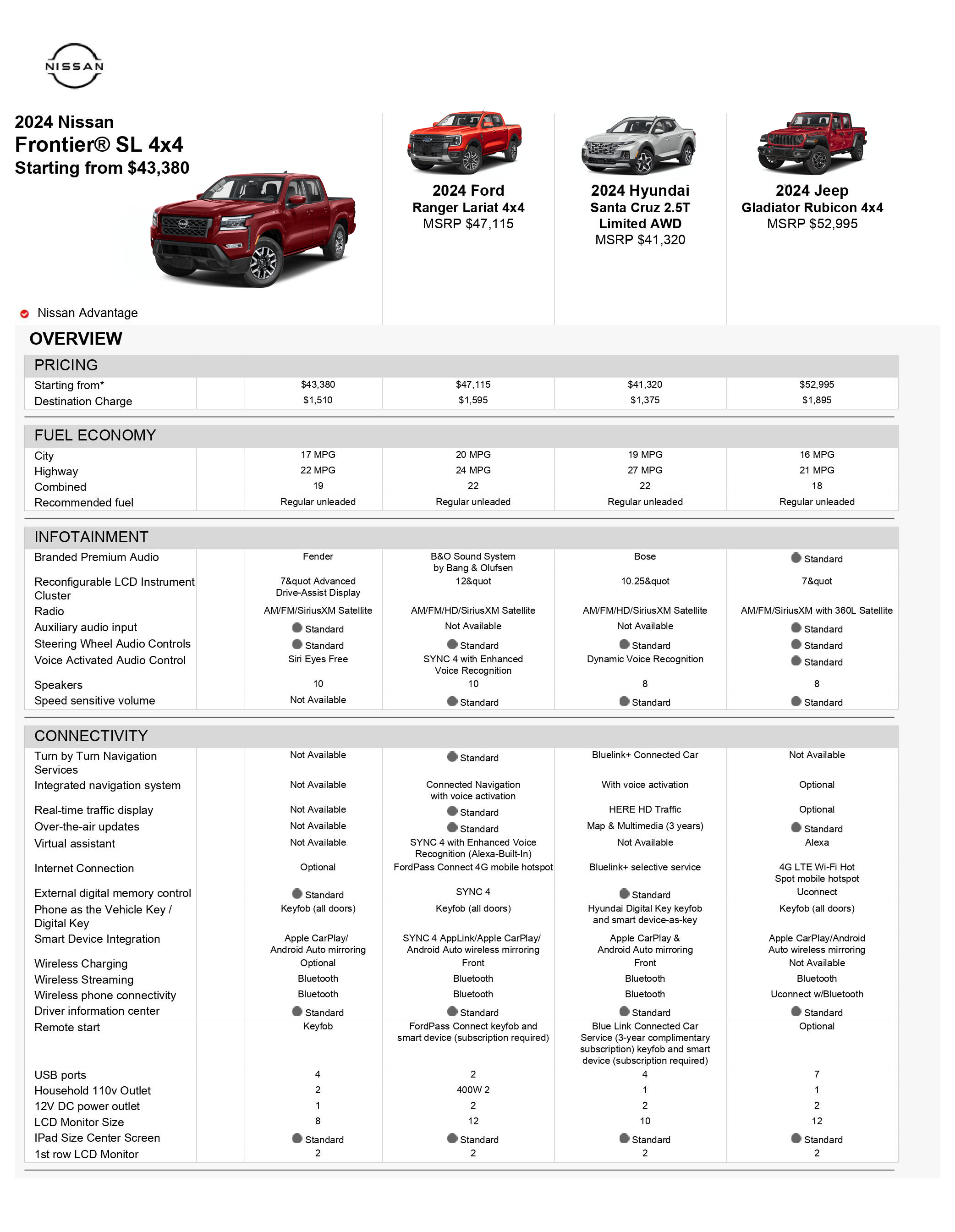 NISSAN

2024 Nissan
Frontier® SL 4x4
Starting from $43,380

2024 Ford
Ranger Lariat 4x4
MSRP $47,115

2024 Hyundai
Santa Cruz 2.5T
Limited AWD
MSRP $41,320

2024 Jeep
Gladiator Rubicon 4x4
MSRP $52,995

Nissan Advantage

OVERVIEW

PRICING

| | | | | |
|---|---|---|---|---|
| Starting from* | $43,380 | $47,115 | $41,320 | $52,995 |
| Destination Charge | $1,510 | $1,595 | $1,375 | $1,895 |

FUEL ECONOMY

| | | | | |
|---|---|---|---|---|
| City | 17 MPG | 20 MPG | 19 MPG | 16 MPG |
| Highway | 22 MPG | 24 MPG | 27 MPG | 21 MPG |
| Combined | 19 | 22 | 22 | 18 |
| Recommended fuel | Regular unleaded | Regular unleaded | Regular unleaded | Regular unleaded |

INFOTAINMENT

| | | | | |
|---|---|---|---|---|
| Branded Premium Audio | Fender | B&O Sound System by Bang & Olufsen | Bose | Standard |
| Reconfigurable LCD Instrument Cluster | 7&quot Advanced Drive-Assist Display | 12&quot | 10.25&quot | 7&quot |
| Radio | AM/FM/SiriusXM Satellite | AM/FM/HD/SiriusXM Satellite | AM/FM/HD/SiriusXM Satellite | AM/FM/SiriusXM with 360L Satellite |
| Auxiliary audio input | Standard | Not Available | Not Available | Standard |
| Steering Wheel Audio Controls | Standard | Standard | Standard | Standard |
| Voice Activated Audio Control | Siri Eyes Free | SYNC 4 with Enhanced Voice Recognition | Dynamic Voice Recognition | Standard |
| Speakers | 10 | 10 | 8 | 8 |
| Speed sensitive volume | Not Available | Standard | Standard | Standard |

CONNECTIVITY

| | | | | |
|---|---|---|---|---|
| Turn by Turn Navigation Services | Not Available | Standard | Bluelink+ Connected Car | Not Available |
| Integrated navigation system | Not Available | Connected Navigation with voice activation | With voice activation | Optional |
| Real-time traffic display | Not Available | Standard | HERE HD Traffic | Optional |
| Over-the-air updates | Not Available | Standard | Map & Multimedia (3 years) | Standard |
| Virtual assistant | Not Available | SYNC 4 with Enhanced Voice Recognition (Alexa-Built-In) | Not Available | Alexa |
| Internet Connection | Optional | FordPass Connect 4G mobile hotspot | Bluelink+ selective service | 4G LTE Wi-Fi Hot Spot mobile hotspot |
| External digital memory control | Standard | SYNC 4 | Standard | Uconnect |
| Phone as the Vehicle Key / Digital Key | Keyfob (all doors) | Keyfob (all doors) | Hyundai Digital Key keyfob and smart device-as-key | Keyfob (all doors) |
| Smart Device Integration | Apple CarPlay/ Android Auto mirroring | SYNC 4 AppLink/Apple CarPlay/ Android Auto wireless mirroring | Apple CarPlay & Android Auto mirroring | Apple CarPlay/Android Auto wireless mirroring |
| Wireless Charging | Optional | Front | Front | Not Available |
| Wireless Streaming | Bluetooth | Bluetooth | Bluetooth | Bluetooth |
| Wireless phone connectivity | Bluetooth | Bluetooth | Bluetooth | Uconnect w/Bluetooth |
| Driver information center | Standard | Standard | Standard | Standard |
| Remote start | Keyfob | FordPass Connect keyfob and smart device (subscription required) | Blue Link Connected Car Service (3-year complimentary subscription) keyfob and smart device (subscription required) | Optional |
| USB ports | 4 | 2 | 4 | 7 |
| Household 110v Outlet | 2 | 400W 2 | 1 | 1 |
| 12V DC power outlet | 1 | 2 | 2 | 2 |
| LCD Monitor Size | 8 | 12 | 10 | 12 |
| IPad Size Center Screen | Standard | Standard | Standard | Standard |
| 1st row LCD Monitor | 2 | 2 | 2 | 2 |